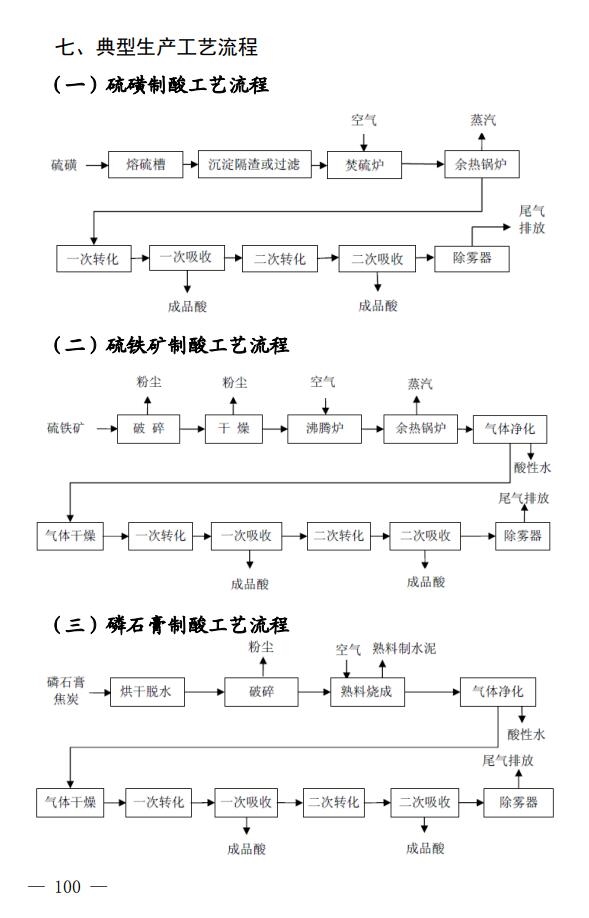 七、典型生产工艺流程

（一）硫磺制酸工艺流程

空气 蒸汽

硫磺 熔硫槽 沉淀隔渣或过滤 焚硫炉 余热锅炉

尾气排放

一次转化 一次吸收 二次转化 二次吸收 除雾器

成品酸 成品酸

（二）硫铁矿制酸工艺流程

粉尘 粉尘 空气 蒸汽

硫铁矿 破 碎 干 燥 沸腾炉 余热锅炉 气体净化

酸性水

尾气排放

气体干燥 一次转化 一次吸收 二次转化 二次吸收 除雾器

成品酸 成品酸

（三）磷石膏制酸工艺流程

粉尘 空气 熟料制水泥

磷石膏 焦炭 烘干脱水 破碎 熟料烧成 气体净化

酸性水

尾气排放

气体干燥 一次转化 一次吸收 二次转化 二次吸收 除雾器

成品酸 成品酸

— 100 —